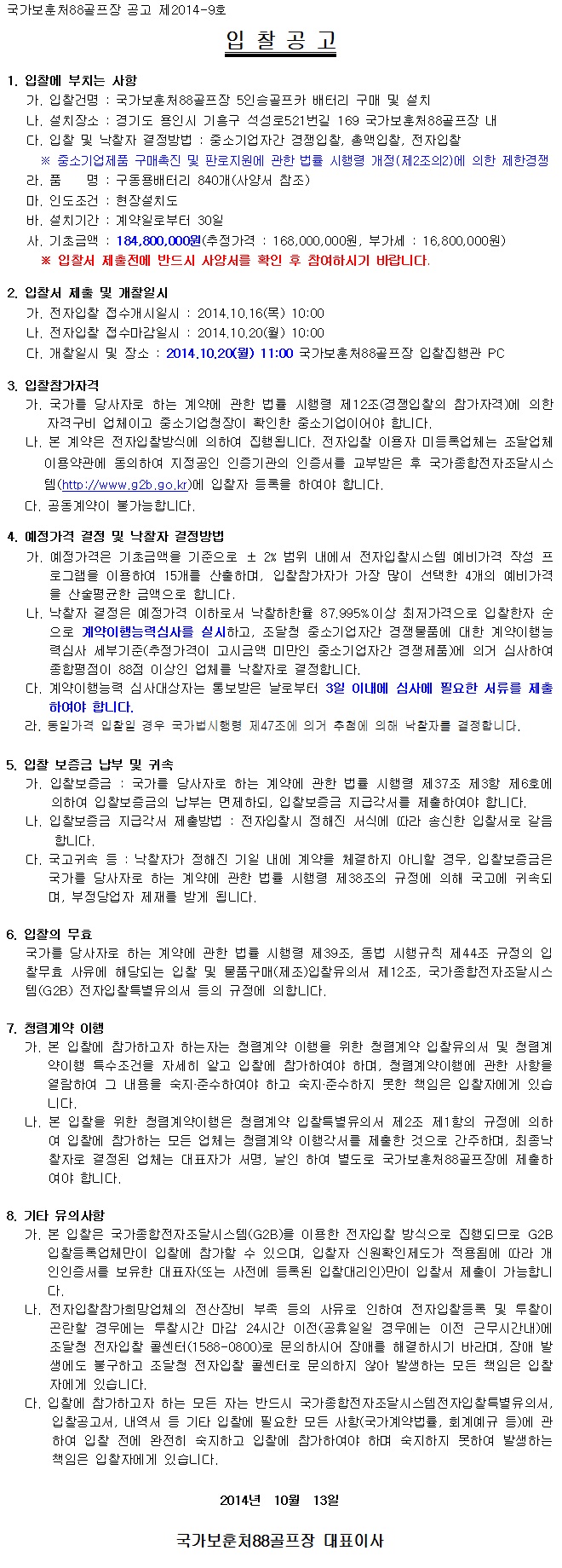 국가보훈처88골프장 공고 제2014-9호

입 찰 공 고

1. 입찰에 부치는 사항
가. 입찰건명 : 국가보훈처88골프장 5인승골프카 배터리 구매 및 설치
나. 설치장소 : 경기도 용인시 기흥구 석성로521번길 169 국가보훈처88골프장 내
다. 입찰 및 낙찰자 결정방법 : 중소기업자간 경쟁입찰, 총액입찰, 전자입찰
※ 중소기업제품 구매촉진 및 판로지원에 관한 법률 시행령 개정(제2조의2)에 의한 제한경쟁
라. 품 명 : 구동용배터리 840개(사양서 참조)
마. 인도조건 : 현장설치도
바. 설치기간 : 계약일로부터 30일
사. 기초금액 : 184,800,000원(추정가격 : 168,000,000원, 부가세 : 16,800,000원)
※ 입찰서 제출전에 반드시 사양서를 확인 후 참여하시기 바랍니다.

2. 입찰서 제출 및 개찰일시
가. 전자입찰 접수개시일시 : 2014.10.16(목) 10:00
나. 전자입찰 접수마감일시 : 2014.10.20(월) 10:00
다. 개찰일시 및 장소 : 2014.10.20(월) 11:00 국가보훈처88골프장 입찰집행관 PC

3. 입찰참가자격
가. 국가를 당사자로 하는 계약에 관한 법률 시행령 제12조(경쟁입찰의 참가자격)에 의한 자격구비 업체이고 중소기업청장이 확인한 중소기업이어야 합니다.
나. 본 계약은 전자입찰방식에 의하여 집행됩니다. 전자입찰 이용자 미등록업체는 조달업체 이용약관에 동의하여 지정공인 인증기관의 인증서를 교부받은 후 국가종합전자조달시스템(http://www.g2b.go.kr)에 입찰자 등록을 하여야 합니다.
다. 공동계약이 불가능합니다.

4. 예정가격 결정 및 낙찰자 결정방법
가. 예정가격은 기초금액을 기준으로 ± 2% 범위 내에서 전자입찰시스템 예비가격 작성 프로그램을 이용하여 15개를 산출하며, 입찰참가자가 가장 많이 선택한 4개의 예비가격을 산술평균한 금액으로 합니다.
나. 낙찰자 결정은 예정가격 이하로서 낙찰하한율 87.995%이상 최저가격으로 입찰한자 순으로 계약이행능력심사를 실시하고, 조달청 중소기업자간 경쟁물품에 대한 계약이행능력심사 세부기준(추정가격이 고시금액 미만인 중소기업자간 경쟁제품)에 의거 심사하여 종합평점이 88점 이상인 업체를 낙찰자로 결정합니다.
다. 계약이행능력 심사대상자는 통보받은 날로부터 3일 이내에 심사에 필요한 서류를 제출하여야 합니다.
라. 동일가격 입찰일 경우 국가법시행령 제47조에 의거 추첨에 의해 낙찰자를 결정합니다.

5. 입찰 보증금 납부 및 귀속
가. 입찰보증금 : 국가를 당사자로 하는 계약에 관한 법률 시행령 제37조 제3항 제6호에 의하여 입찰보증금의 납부는 면제하되, 입찰보증금 지급각서를 제출하여야 합니다.
나. 입찰보증금 지급각서 제출방법 : 전자입찰시 정해진 서식에 따라 송신한 입찰서로 갈음합니다.
다. 국고귀속 등 : 낙찰자가 정해진 기일 내에 계약을 체결하지 아니할 경우, 입찰보증금은 국가를 당사자로 하는 계약에 관한 법률 시행령 제38조의 규정에 의해 국고에 귀속되며, 부정당업자 제재를 받게 됩니다.

6. 입찰의 무효
국가를 당사자로 하는 계약에 관한 법률 시행령 제39조, 동법 시행규칙 제44조 규정의 입찰무효 사유에 해당되는 입찰 및 물품구매(제조)입찰유의서 제12조, 국가종합전자조달시스템(G2B) 전자입찰특별유의서 등의 규정에 의합니다.

7. 청렴계약 이행
가. 본 입찰에 참가하고자 하는자는 청렴계약 이행을 위한 청렴계약 입찰유의서 및 청렴계약이행 특수조건을 자세히 알고 입찰에 참가하여야 하며, 청렴계약이행에 관한 사항을 열람하여 그 내용을 숙지·준수하여야 하고 숙지·준수하지 못한 책임은 입찰자에게 있습니다.
나. 본 입찰을 위한 청렴계약이행은 청렴계약 입찰특별유의서 제2조 제1항의 규정에 의하여 입찰에 참가하는 모든 업체는 청렴계약 이행각서를 제출한 것으로 간주하며, 최종낙찰자로 결정된 업체는 대표자가 서명, 날인 하여 별도로 국가보훈처88골프장에 제출하여야 합니다.

8. 기타 유의사항
가. 본 입찰은 국가종합전자조달시스템(G2B)을 이용한 전자입찰 방식으로 집행되므로 G2B 입찰등록업체만이 입찰에 참가할 수 있으며, 입찰자 신원확인제도가 적용됨에 따라 개인인증서를 보유한 대표자(또는 사전에 등록된 입찰대리인)만이 입찰서 제출이 가능합니다.
나. 전자입찰참가희망업체의 전산장비 부족 등의 사유로 인하여 전자입찰등록 및 투찰이 곤란할 경우에는 투찰시간 마감 24시간 이전(공휴일일 경우에는 이전 근무시간내)에 조달청 전자입찰 콜센터(1588-0800)로 문의하시어 장애를 해결하시기 바라며, 장애 발생에도 불구하고 조달청 전자입찰 콜센터로 문의하지 않아 발생하는 모든 책임은 입찰자에게 있습니다.
다. 입찰에 참가하고자 하는 모든 자는 반드시 국가종합전자조달시스템전자입찰특별유의서, 입찰공고서, 내역서 등 기타 입찰에 필요한 모든 사항(국가계약법률, 회계예규 등)에 관하여 입찰 전에 완전히 숙지하고 입찰에 참가하여야 하며 숙지하지 못하여 발생하는 책임은 입찰자에게 있습니다.

2014년 10월 13일

국가보훈처88골프장 대표이사